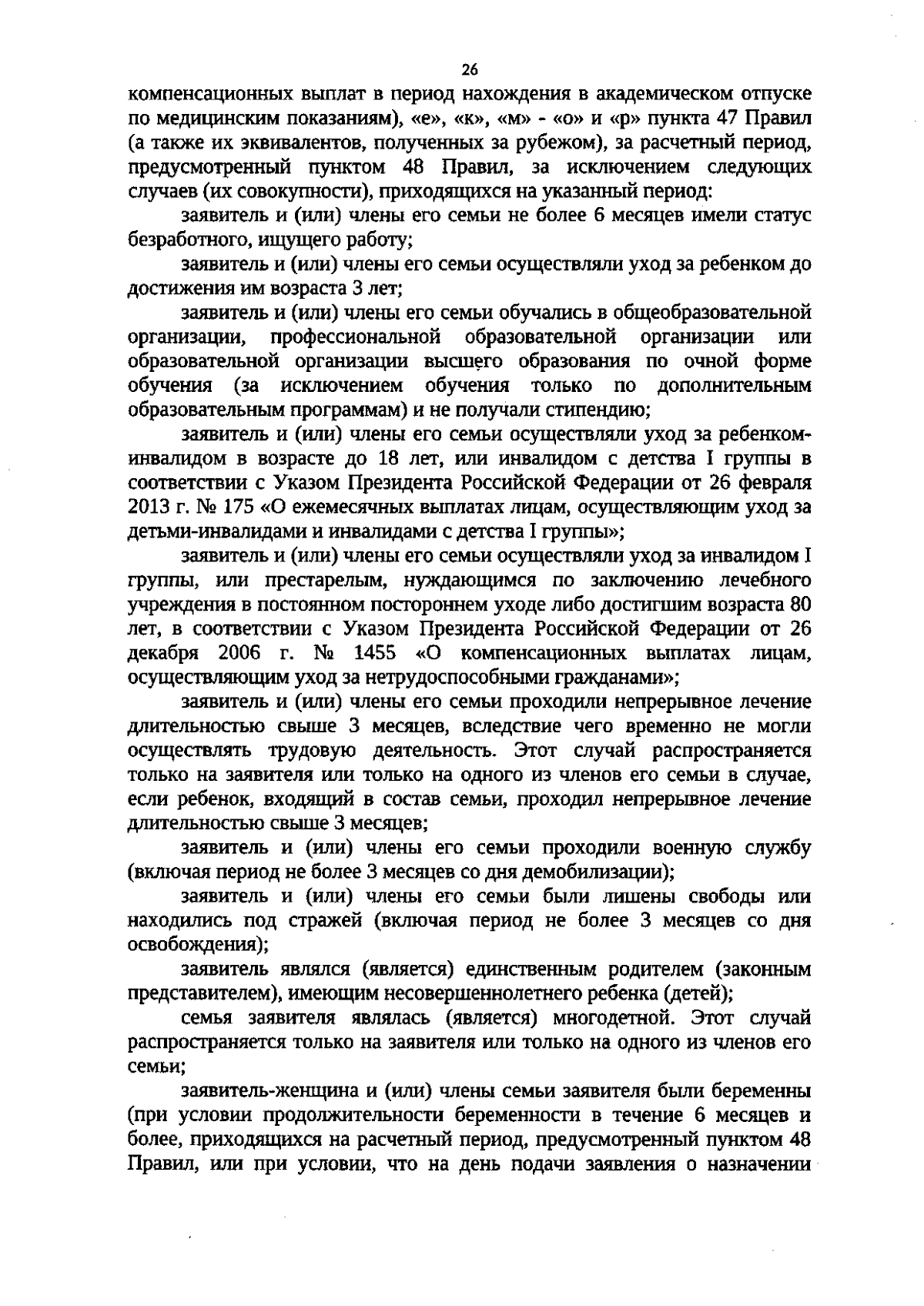 26

компенсационных выплат в период нахождения в академическом отпуске по медицинским показаниям), «е», «к», «м» - «о» и «р» пункта 47 Правил (а также их эквивалентов, полученных за рубежом), за расчетный период, предусмотренный пунктом 48 Правил, за исключением следующих случаев (их совокупности), приходящихся на указанный период:

заявитель и (или) члены его семьи не более 6 месяцев имели статус безработного, ищущего работу;

заявитель и (или) члены его семьи осуществляли уход за ребенком до достижения им возраста 3 лет;

заявитель и (или) члены его семьи обучались в общеобразовательной организации, профессиональной образовательной организации или образовательной организации высшего образования по очной форме обучения (за исключением обучения только по дополнительным образовательным программам) и не получали стипендию;

заявитель и (или) члены его семьи осуществляли уход за ребенком-инвалидом в возрасте до 18 лет, или инвалидом с детства I группы в соответствии с Указом Президента Российской Федерации от 26 февраля 2013 г. № 175 «О ежемесячных выплатах лицам, осуществляющим уход за детьми-инвалидами и инвалидами с детства I группы»;

заявитель и (или) члены его семьи осуществляли уход за инвалидом I группы, или престарелым, нуждающимся по заключению лечебного учреждения в постоянном постороннем уходе либо достигшим возраста 80 лет, в соответствии с Указом Президента Российской Федерации от 26 декабря 2006 г. № 1455 «О компенсационных выплатах лицам, осуществляющим уход за нетрудоспособными гражданами»;

заявитель и (или) члены его семьи проходили непрерывное лечение длительностью свыше 3 месяцев, вследствие чего временно не могли осуществлять трудовую деятельность. Этот случай распространяется только на заявителя или только на одного из членов его семьи в случае, если ребенок, входящий в состав семьи, проходил непрерывное лечение длительностью свыше 3 месяцев;

заявитель и (или) члены его семьи проходили военную службу (включая период не более 3 месяцев со дня демобилизации);

заявитель и (или) члены его семьи были лишены свободы или находились под стражей (включая период не более 3 месяцев со дня освобождения);

заявитель являлся (является) единственным родителем (законным представителем), имеющим несовершеннолетнего ребенка (детей);

семья заявителя являлась (является) многодетной. Этот случай распространяется только на заявителя или только на одного из членов его семьи;

заявитель-женщина и (или) члены семьи заявителя были беременны (при условии продолжительности беременности в течение 6 месяцев и более, приходящихся на расчетный период, предусмотренный пунктом 48 Правил, или при условии, что на день подачи заявления о назначении